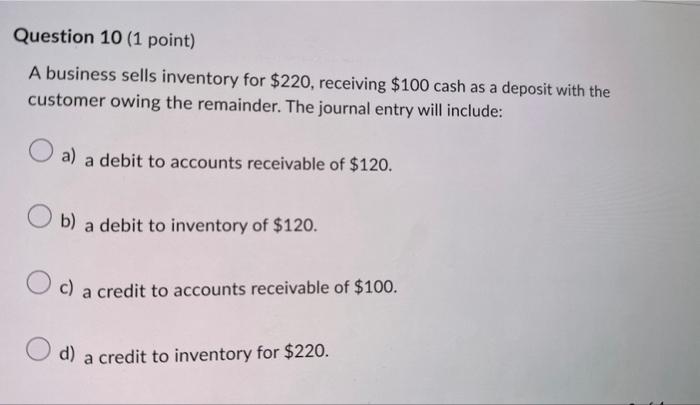 Question 10 (1 point)

A business sells inventory for \$220, receiving \$100 cash as a deposit with the customer owing the remainder. The journal entry will include:

a) a debit to accounts receivable of \$120.

b) a debit to inventory of \$120.

c) a credit to accounts receivable of \$100.

d) a credit to inventory for \$220.